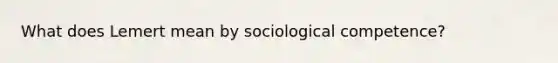 What does Lemert mean by sociological competence?